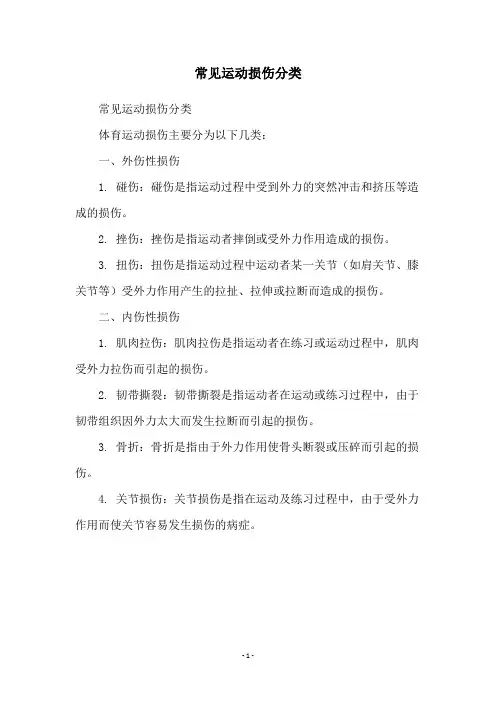 常见运动损伤分类

常见运动损伤分类

体育运动损伤主要分为以下几类：

一、外伤性损伤

1. 碰伤：碰伤是指运动过程中受到外力的突然冲击和挤压等造成的损伤。

2. 挫伤：挫伤是指运动者摔倒或受外力作用造成的损伤。

3. 扭伤：扭伤是指运动过程中运动者某一关节（如肩关节、膝关节等）受外力作用产生的拉扯、拉伸或拉断而造成的损伤。

二、内伤性损伤

1. 肌肉拉伤：肌肉拉伤是指运动者在练习或运动过程中，肌肉受外力拉伤而引起的损伤。

2. 韧带撕裂：韧带撕裂是指运动者在运动或练习过程中，由于韧带组织因外力太大而发生拉断而引起的损伤。

3. 骨折：骨折是指由于外力作用使骨头断裂或压碎而引起的损伤。

4. 关节损伤：关节损伤是指在运动及练习过程中，由于受外力作用而使关节容易发生损伤的病症。

- 1 -